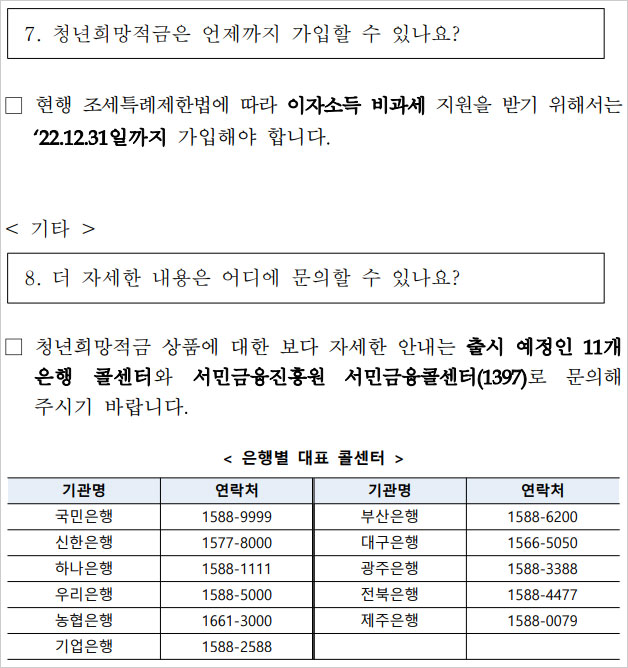 7. 청년희망적금은 언제까지 가입할 수 있나요?

□ 현행 조세특례제한법에 따라 이자소득 비과세 지원을 받기 위해서는 ‘22.12.31일까지 가입해야 합니다.

< 기타 >

8. 더 자세한 내용은 어디에 문의할 수 있나요?

□ 청년희망적금 상품에 대한 보다 자세한 안내는 출시 예정인 11개 은행 콜센터와 서민금융진흥원 서민금융콜센터(1397)로 문의해 주시기 바랍니다.

< 은행별 대표 콜센터 >

| 기관명 | 연락처 | 기관명 | 연락처 |
|---|---|---|---|
| 국민은행 | 1588-9999 | 부산은행 | 1588-6200 |
| 신한은행 | 1577-8000 | 대구은행 | 1566-5050 |
| 하나은행 | 1588-1111 | 광주은행 | 1588-3388 |
| 우리은행 | 1588-5000 | 전북은행 | 1588-4477 |
| 농협은행 | 1661-3000 | 제주은행 | 1588-0079 |
| 기업은행 | 1588-2588 | | |